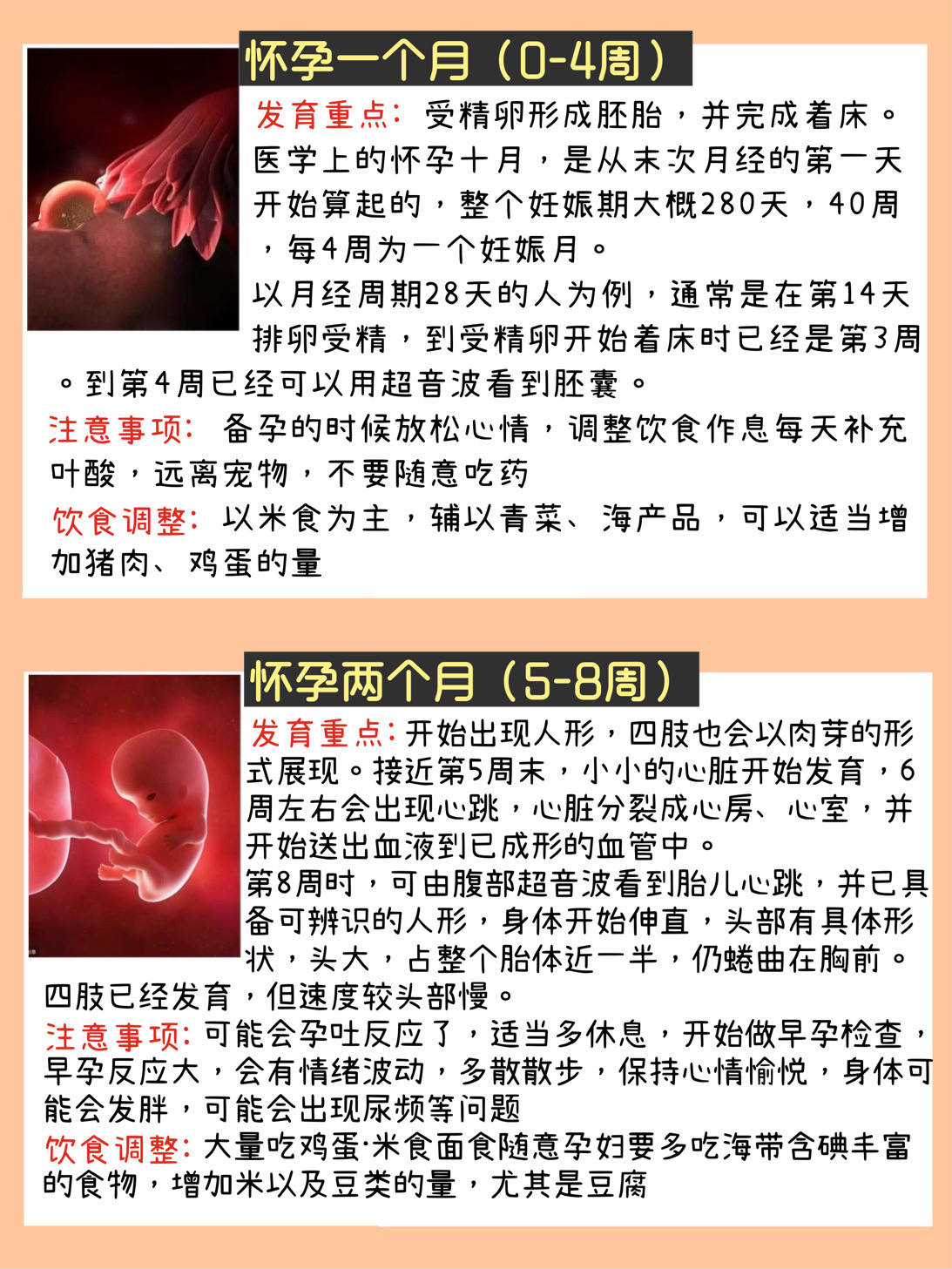 怀孕一个月（0-4周）

发育重点：受精卵形成胚胎，并完成着床。医学上的怀孕十月，是从末次月经的第一天开始算起的，整个妊娠期大概280天，40周，每4周为一个妊娠月。
以月经周期28天的人为例，通常是在第14天排卵受精，到受精卵开始着床时已经是第3周。到第4周已经可以用超音波看到胚囊。

注意事项：备孕的时候放松心情，调整饮食作息每天补充叶酸，远离宠物，不要随意吃药

饮食调整：以米食为主，辅以青菜、海产品，可以适当增加猪肉、鸡蛋的量

怀孕两个月（5-8周）

发育重点：开始出现人形，四肢也会以肉芽的形式展现。接近第5周末，小小的心脏开始发育，6周左右会出现心跳，心脏分裂成心房、心室，并开始送出血液到已成形的血管中。
第8周时，可由腹部超音波看到胎儿心跳，并已具备可辨识的人形，身体开始伸直，头部有具体形状，头大，占整个胎体近一半，仍蜷曲在胸前。四肢已经发育，但速度较头部慢。

注意事项：可能会孕吐反应了，适当多休息，开始做早孕检查，早孕反应大，会有情绪波动，多散散步，保持心情愉悦，身体可能会发胖，可能会出现尿频等问题

饮食调整：大量吃鸡蛋·米食面食随意孕妇要多吃海带含碘丰富的食物，增加米以及豆类的量，尤其是豆腐